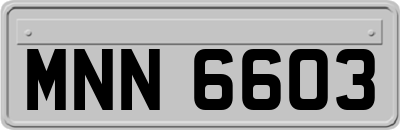 MNN 6603